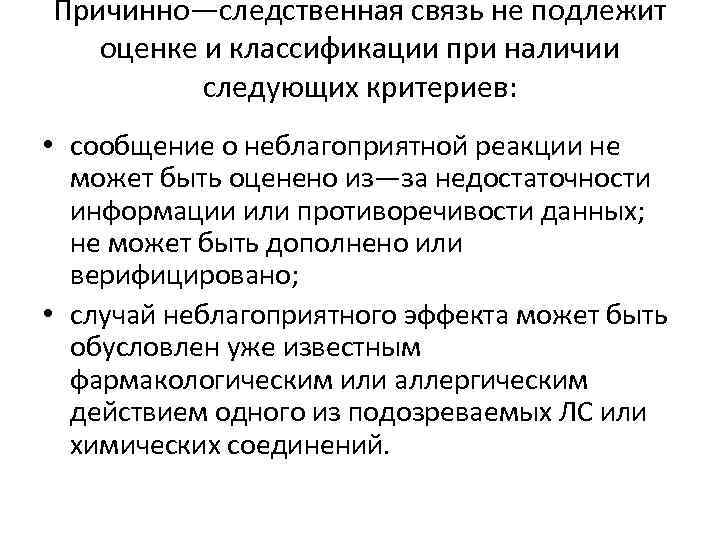 Причинно—следственная связь не подлежит оценке и классификации при наличии следующих критериев:

• сообщение о неблагоприятной реакции не может быть оценено из—за недостаточности информации или противоречивости данных; не может быть дополнено или верифицировано;

• случай неблагоприятного эффекта может быть обусловлен уже известным фармакологическим или аллергическим действием одного из подозреваемых ЛС или химических соединений.